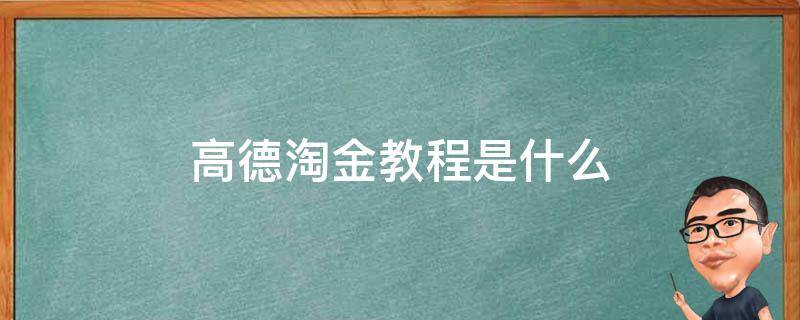 高德淘金教程是什么